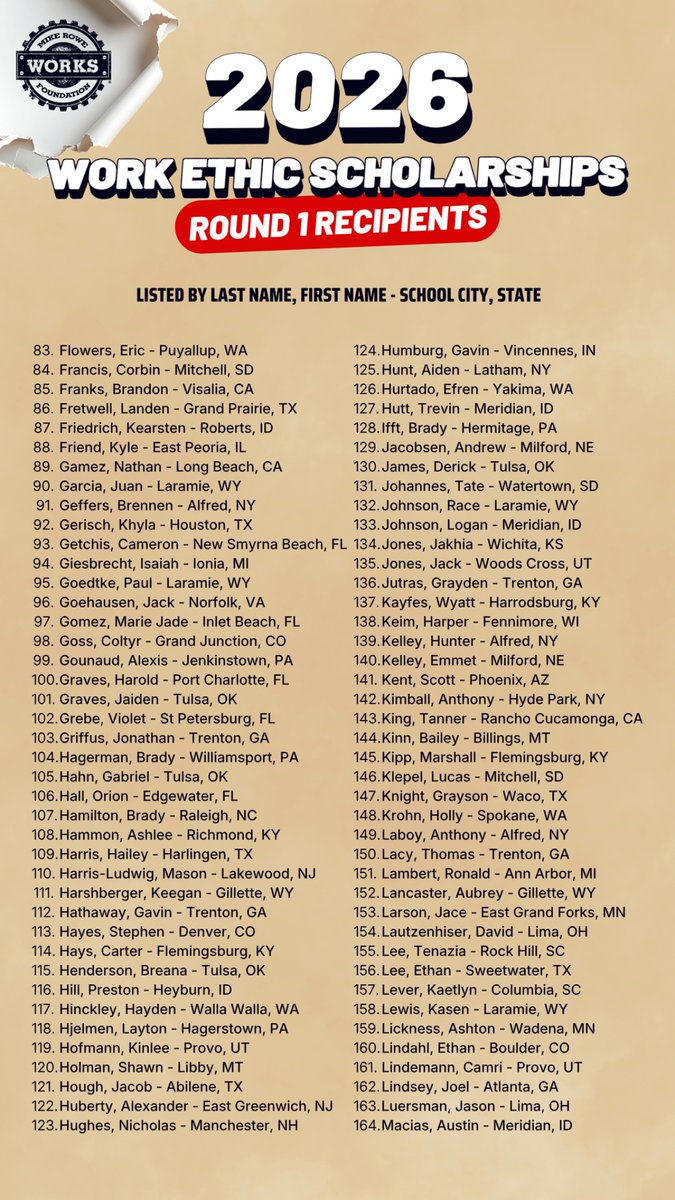 MIKE ROWE
WORKS
FOUNDATION

2026
WORK ETHIC SCHOLARSHIPS
ROUND 1 RECIPIENTS

LISTED BY LAST NAME, FIRST NAME - SCHOOL CITY, STATE

83. Flowers, Eric - Puyallup, WA
84. Francis, Corbin - Mitchell, SD
85. Franks, Brandon - Visalia, CA
86. Fretwell, Landen - Grand Prairie, TX
87. Friedrich, Kearsten - Roberts, ID
88. Friend, Kyle - East Peoria, IL
89. Gamez, Nathan - Long Beach, CA
90. Garcia, Juan - Laramie, WY
91. Geffers, Brennen - Alfred, NY
92. Gerisch, Khyla - Houston, TX
93. Getchis, Cameron - New Smyrna Beach, FL
94. Giesbrecht, Isaiah - Ionia, MI
95. Goedtke, Paul - Laramie, WY
96. Goehausen, Jack - Norfolk, VA
97. Gomez, Marie Jade - Inlet Beach, FL
98. Goss, Coltyr - Grand Junction, CO
99. Gounaud, Alexis - Jenkinstown, PA
100. Graves, Harold - Port Charlotte, FL
101. Graves, Jaiden - Tulsa, OK
102. Grebe, Violet - St Petersburg, FL
103. Griffus, Jonathan - Trenton, GA
104. Hagerman, Brady - Williamsport, PA
105. Hahn, Gabriel - Tulsa, OK
106. Hall, Orion - Edgewater, FL
107. Hamilton, Brady - Raleigh, NC
108. Hammon, Ashlee - Richmond, KY
109. Harris, Hailey - Harlingen, TX
110. Harris-Ludwig, Mason - Lakewood, NJ
111. Harshberger, Keegan - Gillette, WY
112. Hathaway, Gavin - Trenton, GA
113. Hayes, Stephen - Denver, CO
114. Hays, Carter - Flemingsburg, KY
115. Henderson, Breana - Tulsa, OK
116. Hill, Preston - Heyburn, ID
117. Hinckley, Hayden - Walla Walla, WA
118. Hjelmen, Layton - Hagerstown, PA
119. Hofmann, Kinlee - Provo, UT
120. Holman, Shawn - Libby, MT
121. Hough, Jacob - Abilene, TX
122. Huberty, Alexander - East Greenwich, NJ
123. Hughes, Nicholas - Manchester, NH

124. Humburg, Gavin - Vincennes, IN
125. Hunt, Aiden - Latham, NY
126. Hurtado, Efren - Yakima, WA
127. Hutt, Trevin - Meridian, ID
128. Ifft, Brady - Hermitage, PA
129. Jacobsen, Andrew - Milford, NE
130. James, Derick - Tulsa, OK
131. Johannes, Tate - Watertown, SD
132. Johnson, Race - Laramie, WY
133. Johnson, Logan - Meridian, ID
134. Jones, Jakhia - Wichita, KS
135. Jones, Jack - Woods Cross, UT
136. Jutras, Grayden - Trenton, GA
137. Kayfes, Wyatt - Harrodsburg, KY
138. Keim, Harper - Fennimore, WI
139. Kelley, Hunter - Alfred, NY
140. Kelley, Emmet - Milford, NE
141. Kent, Scott - Phoenix, AZ
142. Kimball, Anthony - Hyde Park, NY
143. King, Tanner - Rancho Cucamonga, CA
144. Kinn, Bailey - Billings, MT
145. Kipp, Marshall - Flemingsburg, KY
146. Klepel, Lucas - Mitchell, SD
147. Knight, Grayson - Waco, TX
148. Krohn, Holly - Spokane, WA
149. Laboy, Anthony - Alfred, NY
150. Lacy, Thomas - Trenton, GA
151. Lambert, Ronald - Ann Arbor, MI
152. Lancaster, Aubrey - Gillette, WY
153. Larson, Jace - East Grand Forks, MN
154. Lautzenhiser, David - Lima, OH
155. Lee, Tenazia - Rock Hill, SC
156. Lee, Ethan - Sweetwater, TX
157. Lever, Kaetlyn - Columbia, SC
158. Lewis, Kasen - Laramie, WY
159. Lickness, Ashton - Wadena, MN
160. Lindahl, Ethan - Boulder, CO
161. Lindemann, Camri - Provo, UT
162. Lindsey, Joel - Atlanta, GA
163. Luersman, Jason - Lima, OH
164. Macias, Austin - Meridian, ID